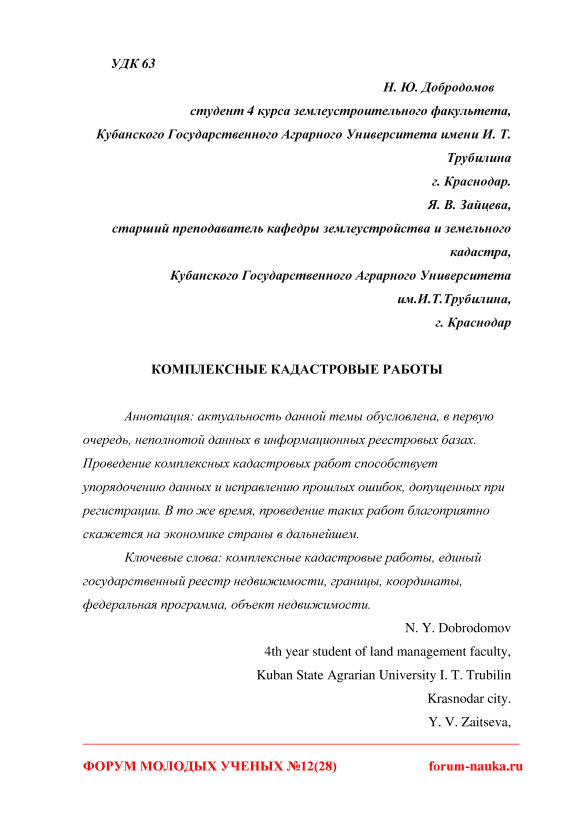 УДК 63

Н. Ю. Добродомов
студент 4 курса землеустроительного факультета,
Кубанского Государственного Аграрного Университета имени И. Т. Трубилина
г. Краснодар.
Я. В. Зайцева,
старший преподаватель кафедры землеустройства и земельного кадастра,
Кубанского Государственного Аграрного Университета
им.И.Т.Трубилина,
г. Краснодар

КОМПЛЕКСНЫЕ КАДАСТРОВЫЕ РАБОТЫ

Аннотация: актуальность данной темы обусловлена, в первую очередь, неполнотой данных в информационных реестровых базах. Проведение комплексных кадастровых работ способствует упорядочению данных и исправлению прошлых ошибок, допущенных при регистрации. В то же время, проведение таких работ благоприятно скажется на экономике страны в дальнейшем.

Ключевые слова: комплексные кадастровые работы, единый государственный реестр недвижимости, границы, координаты, федеральная программа, объект недвижимости.

N. Y. Dobrodomov
4th year student of land management faculty,
Kuban State Agrarian University I. T. Trubilin
Krasnodar city.
Y. V. Zaitseva,

ФОРУМ МОЛОДЫХ УЧЕНЫХ №12(28)
forum-nauka.ru